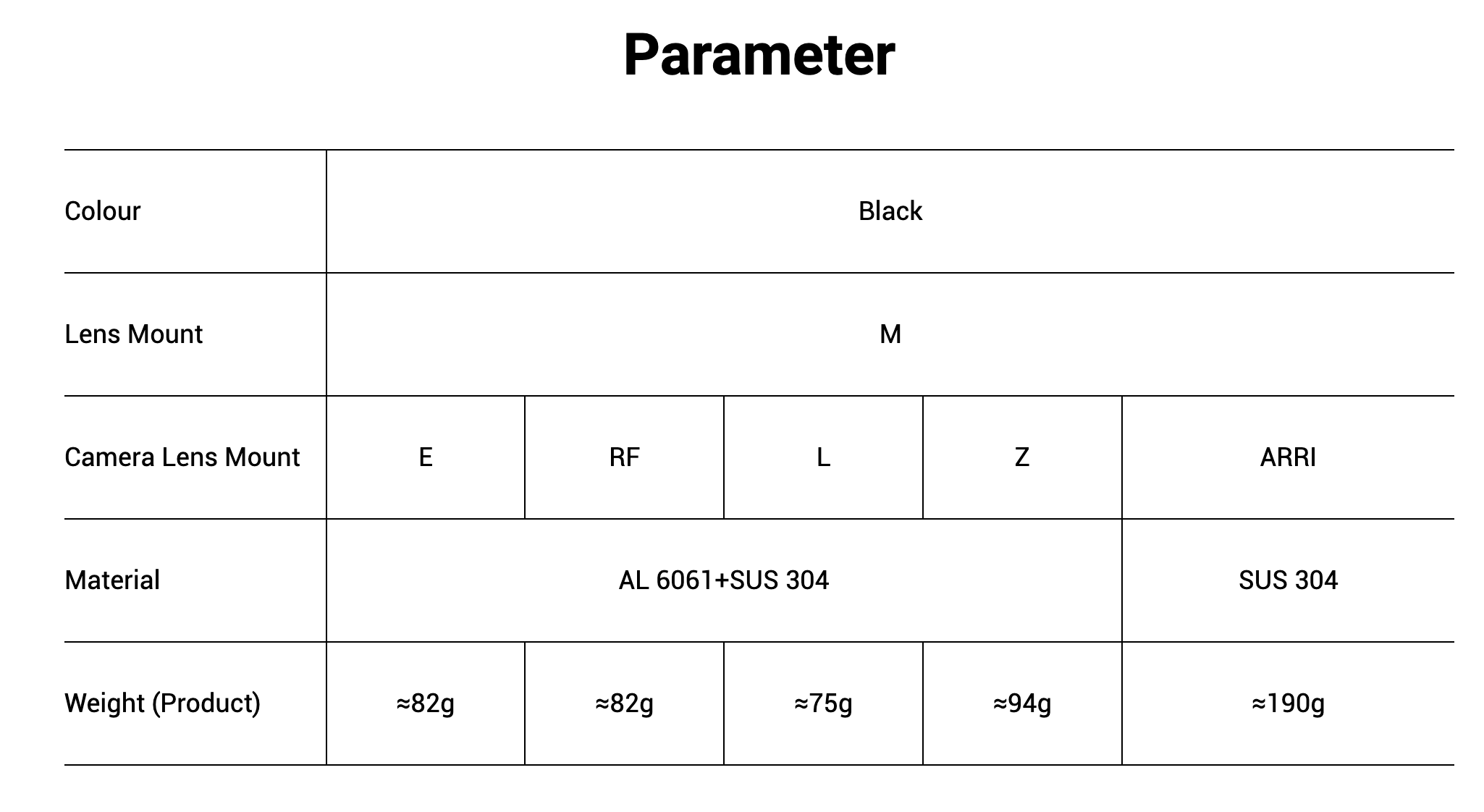 Parameter

| Colour | Black | | | | |
|---|---|---|---|---|---|
| Lens Mount | M | | | | |
| Camera Lens Mount | E | RF | L | Z | ARRI |
| Material | AL 6061+SUS 304 | | | | SUS 304 |
| Weight (Product) | ≈82g | ≈82g | ≈75g | ≈94g | ≈190g |